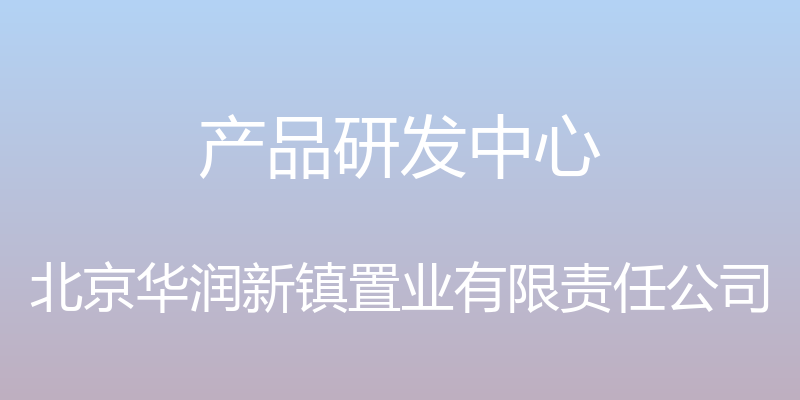 产品研发中心

北京华润新镇置业有限责任公司